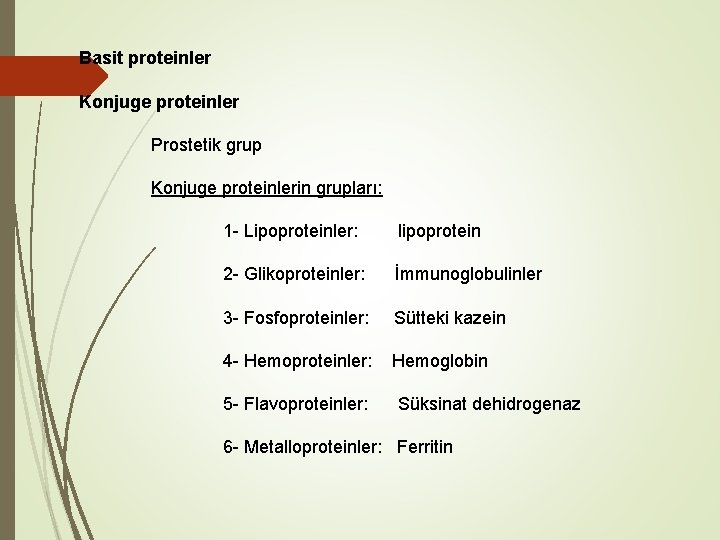 Basit proteinler

Konjuge proteinler

Prostetik grup

Konjuge proteinlerin grupları:

1- Lipoproteinler: lipoprotein

2- Glikoproteinler: İmmunoglobulinler

3- Fosfoproteinler: Sütteki kazein

4- Hemoproteinler: Hemoglobin

5- Flavoproteinler: Süksinat dehidrogenaz

6- Metalloproteinler: Ferritin